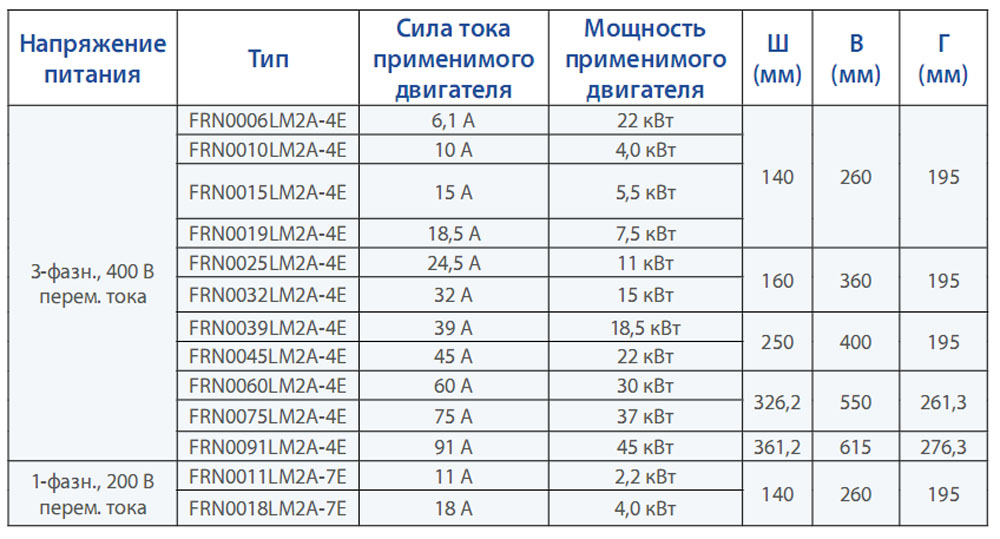 | Напряжение питания | Тип | Сила тока применимого двигателя | Мощность применимого двигателя | Ш (мм) | В (мм) | Г (мм) |
|---|---|---|---|---|---|---|
| 3-фазн., 400 В перем. тока | FRN0006LM2A-4E | 6,1 A | 22 кВт | 140 | 260 | 195 |
| | FRN0010LM2A-4E | 10 A | 4,0 кВт | | | |
| | FRN0015LM2A-4E | 15 A | 5,5 кВт | | | |
| | FRN0019LM2A-4E | 18,5 A | 7,5 кВт | | | |
| | FRN0025LM2A-4E | 24,5 A | 11 кВт | 160 | 360 | 195 |
| | FRN0032LM2A-4E | 32 A | 15 кВт | | | |
| | FRN0039LM2A-4E | 39 A | 18,5 кВт | 250 | 400 | 195 |
| | FRN0045LM2A-4E | 45 A | 22 кВт | | | |
| | FRN0060LM2A-4E | 60 A | 30 кВт | 326,2 | 550 | 261,3 |
| | FRN0075LM2A-4E | 75 A | 37 кВт | | | |
| | FRN0091LM2A-4E | 91 A | 45 кВт | 361,2 | 615 | 276,3 |
| 1-фазн., 200 В перем. тока | FRN0011LM2A-7E | 11 A | 2,2 кВт | 140 | 260 | 195 |
| | FRN0018LM2A-7E | 18 A | 4,0 кВт | | | |